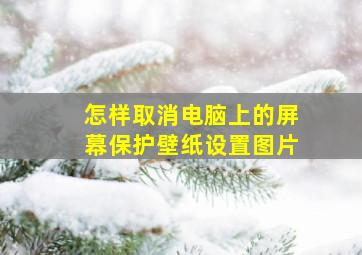 怎样取消电脑上的屏幕保护壁纸设置图片